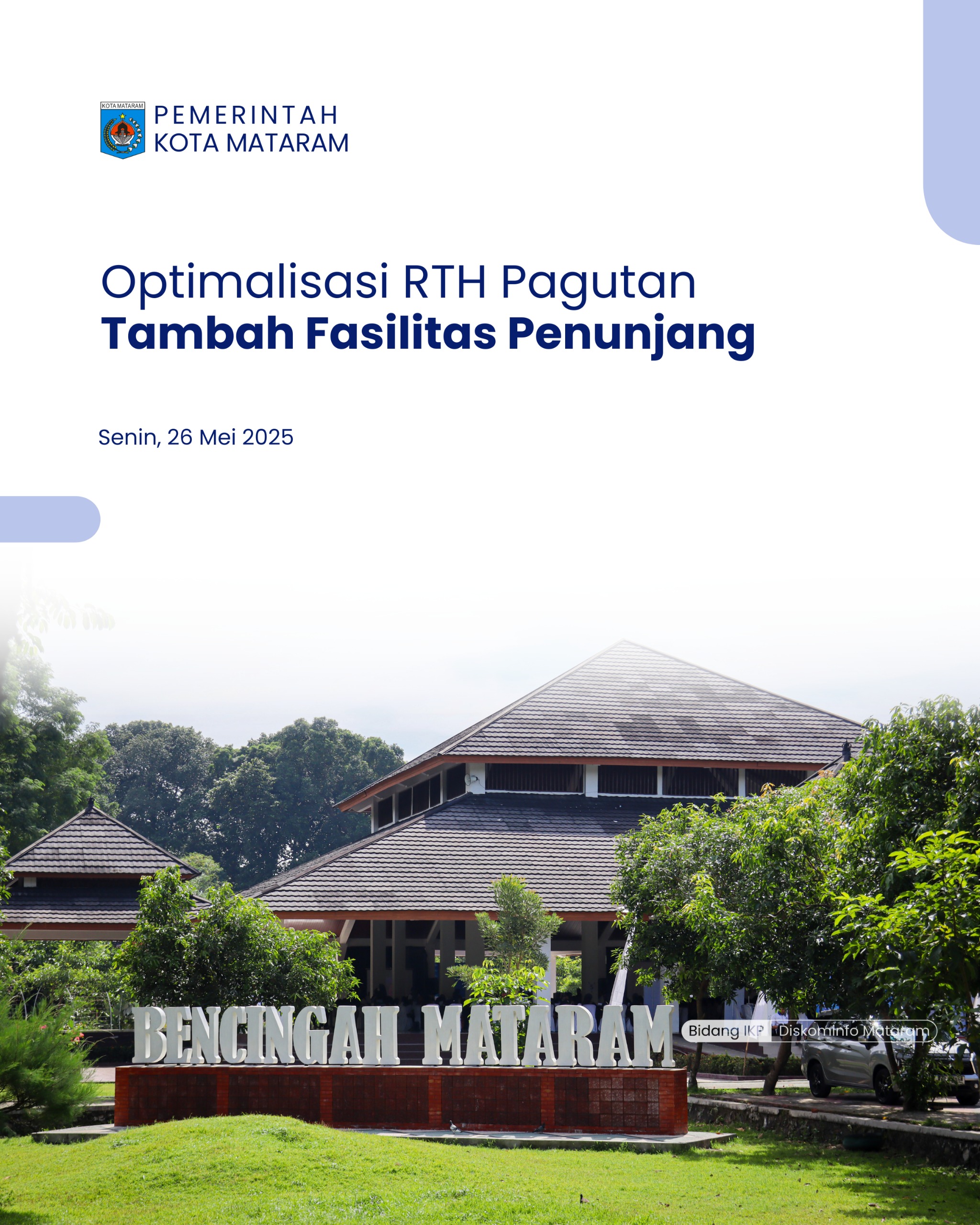 KOTA MATARAM

PEMERINTAH
KOTA MATARAM

Optimalisasi RTH Pagutan
Tambah Fasilitas Penunjang

Senin, 26 Mei 2025

BENCINGAH MATARAM

Bidang IKP Diskominfo Mataram